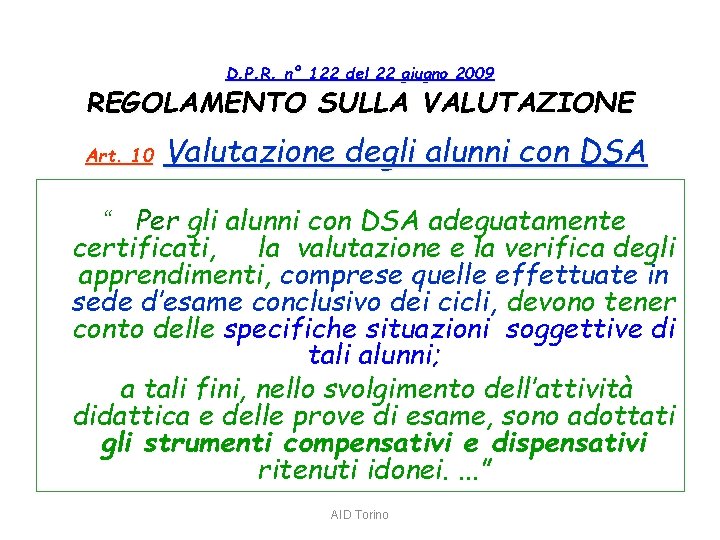 D.P.R. n° 122 del 22 giugno 2009

REGOLAMENTO SULLA VALUTAZIONE

Art. 10 Valutazione degli alunni con DSA

“ Per gli alunni con DSA adeguatamente certificati, la valutazione e la verifica degli apprendimenti, comprese quelle effettuate in sede d’esame conclusivo dei cicli, devono tener conto delle specifiche situazioni soggettive di tali alunni;

a tali fini, nello svolgimento dell’attività didattica e delle prove di esame, sono adottati gli strumenti compensativi e dispensativi ritenuti idonei. ...”

AID Torino